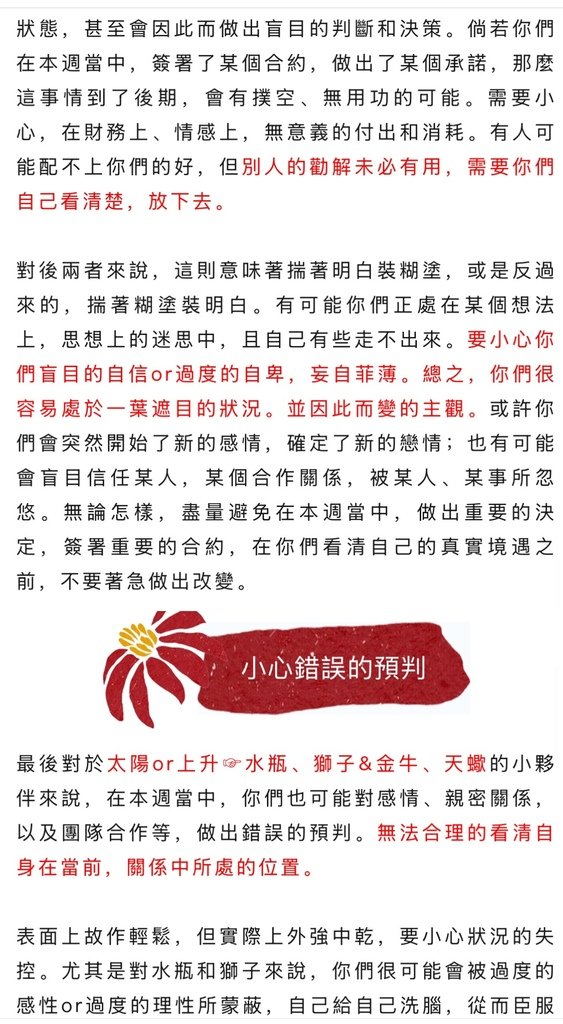 狀態，甚至會因此而做出盲目的判斷和決策。倘若你們在本週當中，簽署了某個合約，做出了某個承諾，那麼這事情到了後期，會有撲空、無用功的可能。需要小心，在財務上、情感上，無意義的付出和消耗。有人可能配不上你們的好，但別人的勸解未必有用，需要你們自己看清楚，放下去。

對後兩者來說，這則意味著揣著明白裝糊塗，或是反過來的，揣著糊塗裝明白。有可能你們正處在某個想法上，思想上的迷思中，且自己有些走不出來。要小心你們盲目的自信or過度的自卑，妄自菲薄。總之，你們很容易處於一葉遮目的狀況。並因此而變的主觀。或許你們會突然開始了新的感情，確定了新的戀情；也有可能會盲目信任某人，某個合作關係，被某人、某事所忽悠。無論怎樣，盡量避免在本週當中，做出重要的決定，簽署重要的合約，在你們看清自己的真實境遇之前，不要著急做出改變。

小心錯誤的預判

最後對於太陽or上升☞水瓶、獅子＆金牛、天蠍的小夥伴來說，在本週當中，你們也可能對感情、親密關係，以及團隊合作等，做出錯誤的預判。無法合理的看清自身在當前，關係中所處的位置。

表面上故作輕鬆，但實際上外強中乾，要小心狀況的失控。尤其是對水瓶和獅子來說，你們很可能會被過度的感性or過度的理性所蒙蔽，自己給自己洗腦，從而臣服